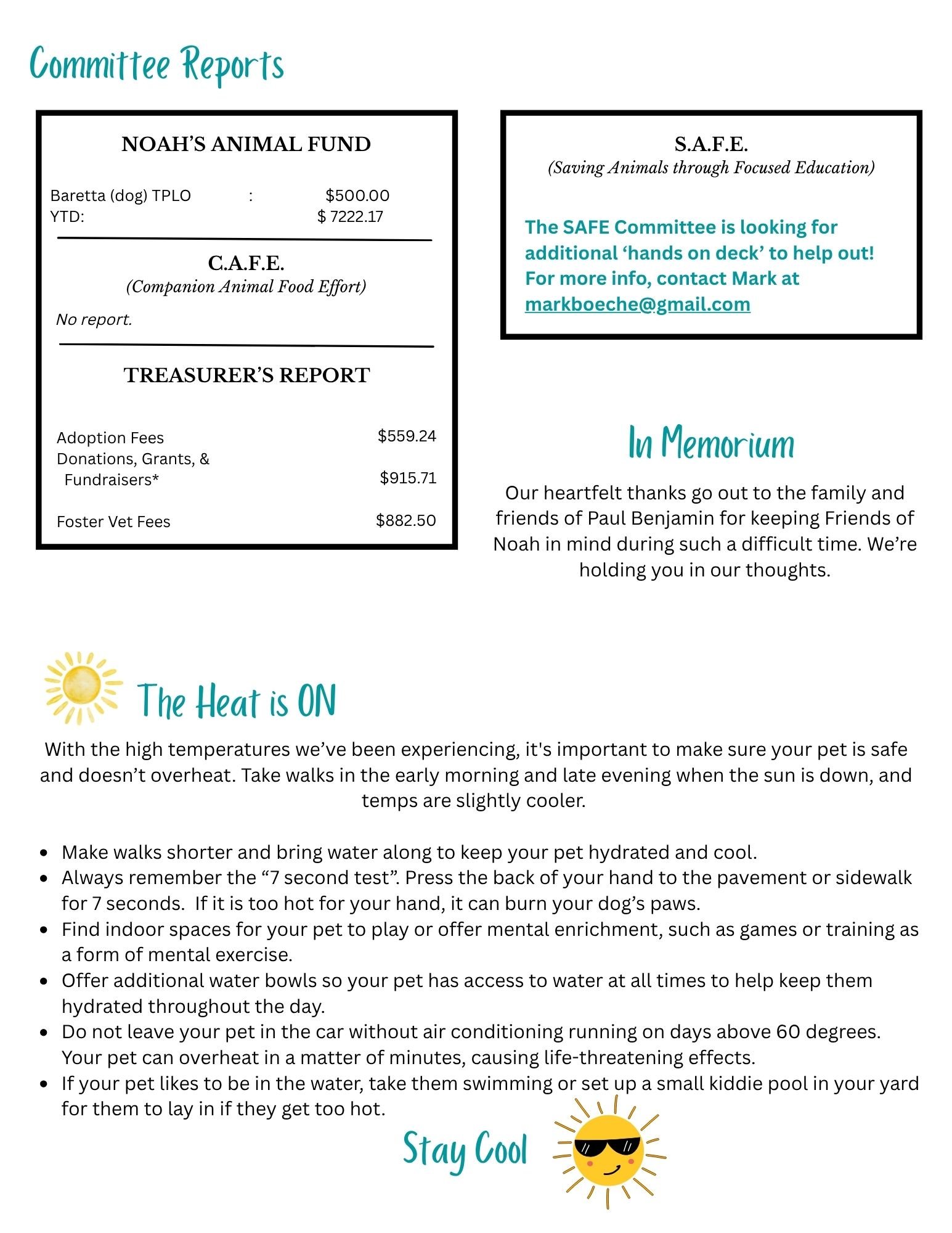 Committee Reports

NOAH'S ANIMAL FUND

Baretta (dog) TPLO : $500.00
YTD: $ 7222.17

C.A.F.E.
(Companion Animal Food Effort)

No report.

TREASURER'S REPORT

Adoption Fees $559.24
Donations, Grants, & Fundraisers* $915.71

Foster Vet Fees $882.50

S.A.F.E.
(Saving Animals through Focused Education)

The SAFE Committee is looking for additional 'hands on deck' to help out! For more info, contact Mark at markboeche@gmail.com

In Memorium

Our heartfelt thanks go out to the family and friends of Paul Benjamin for keeping Friends of Noah in mind during such a difficult time. We're holding you in our thoughts.

The Heat is ON

With the high temperatures we've been experiencing, it's important to make sure your pet is safe and doesn't overheat. Take walks in the early morning and late evening when the sun is down, and temps are slightly cooler.

• Make walks shorter and bring water along to keep your pet hydrated and cool.
• Always remember the "7 second test". Press the back of your hand to the pavement or sidewalk for 7 seconds. If it is too hot for your hand, it can burn your dog's paws.
• Find indoor spaces for your pet to play or offer mental enrichment, such as games or training as a form of mental exercise.
• Offer additional water bowls so your pet has access to water at all times to help keep them hydrated throughout the day.
• Do not leave your pet in the car without air conditioning running on days above 60 degrees. Your pet can overheat in a matter of minutes, causing life-threatening effects.
• If your pet likes to be in the water, take them swimming or set up a small kiddie pool in your yard for them to lay in if they get too hot.

Stay Cool